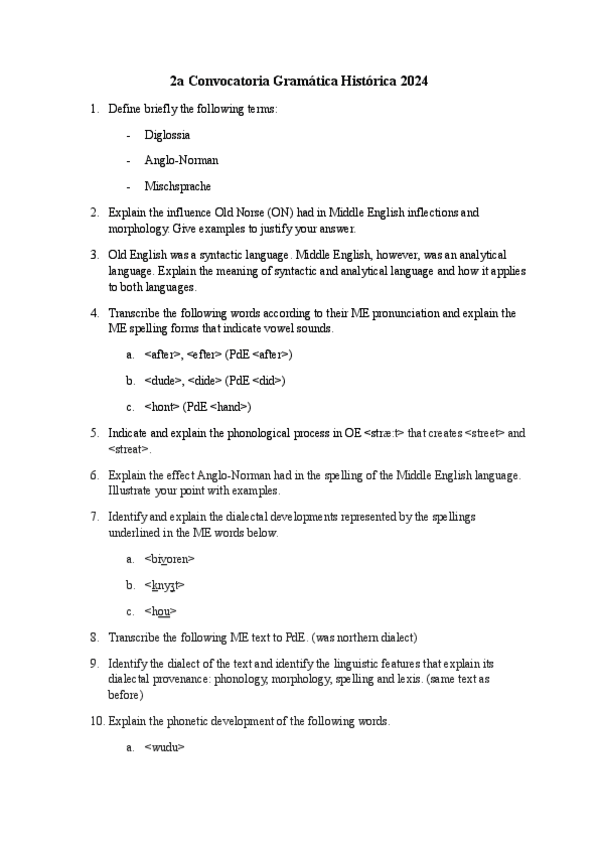 2a Convocatoria Gramática Histórica 2024

1. Define briefly the following terms:

- Diglossia
- Anglo-Norman
- Mischsprache

2. Explain the influence Old Norse (ON) had in Middle English inflections and morphology. Give examples to justify your answer.

3. Old English was a syntactic language. Middle English, however, was an analytical language. Explain the meaning of syntactic and analytical language and how it applies to both languages.

4. Transcribe the following words according to their ME pronunciation and explain the ME spelling forms that indicate vowel sounds.

a. <after>, <efter> (PdE <after>)

b. <dude>, <dide> (PdE <did>)

c. <hont> (PdE <hand>)

5. Indicate and explain the phonological process in OE <stræ:t> that creates <street> and <streat>.

6. Explain the effect Anglo-Norman had in the spelling of the Middle English language. Illustrate your point with examples.

7. Identify and explain the dialectal developments represented by the spellings underlined in the ME words below.

a. <bivoren>

b. <knyȝt>

c. <hou>

8. Transcribe the following ME text to PdE. (was northern dialect)

9. Identify the dialect of the text and identify the linguistic features that explain its dialectal provenance: phonology, morphology, spelling and lexis. (same text as before)

10. Explain the phonetic development of the following words.

a. <wudu>